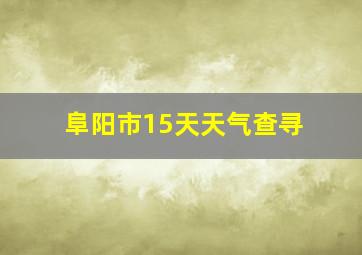 阜阳市15天天气查寻